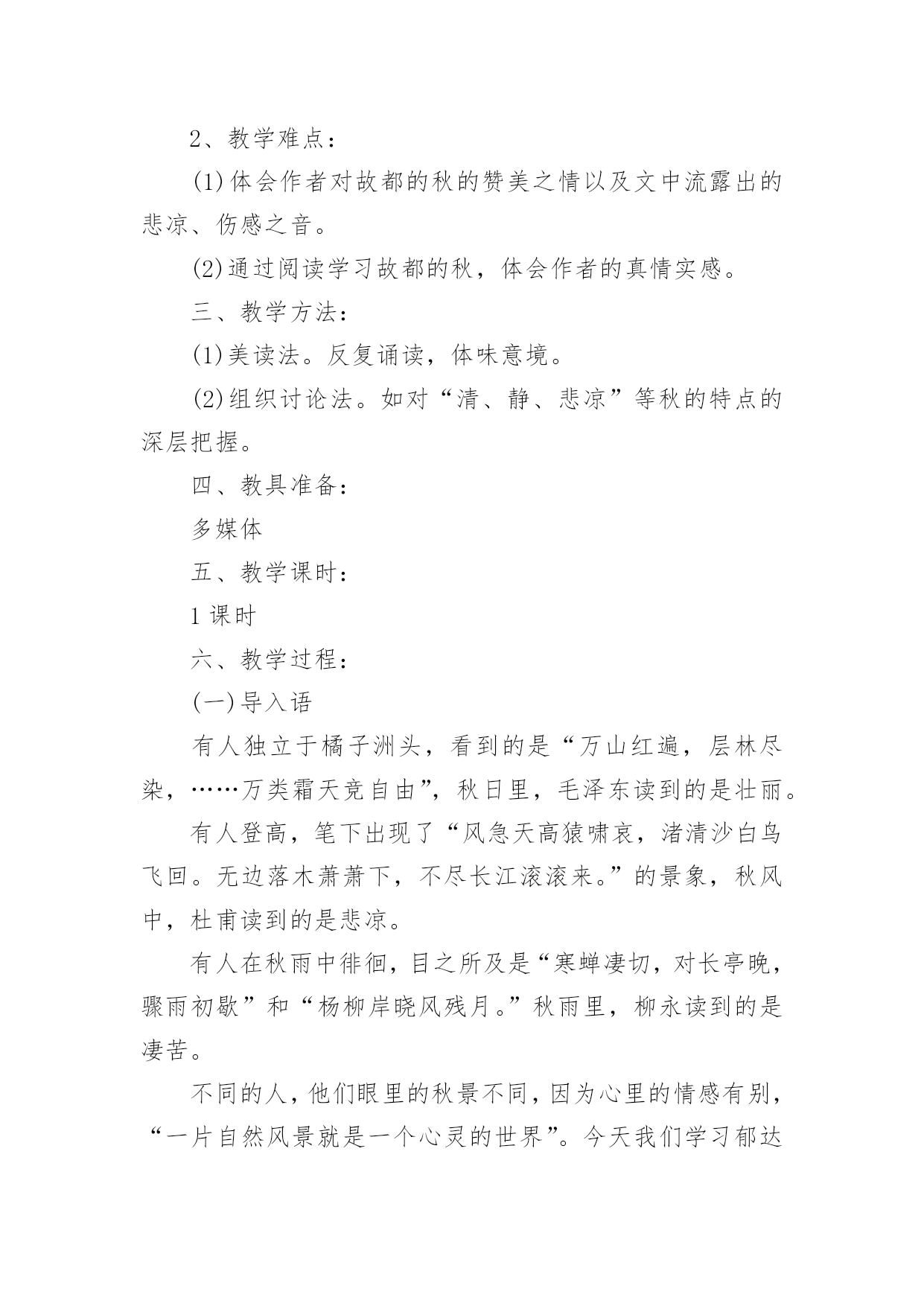 2、教学难点：

(1)体会作者对故都的秋的赞美之情以及文中流露出的悲凉、伤感之音。

(2)通过阅读学习故都的秋，体会作者的真情实感。

三、教学方法：

(1)美读法。反复诵读，体味意境。

(2)组织讨论法。如对“清、静、悲凉”等秋的特点的深层把握。

四、教具准备：

多媒体

五、教学课时：

1课时

六、教学过程：

(一)导入语

有人独立于橘子洲头，看到的是“万山红遍，层林尽染，……万类霜天竞自由”，秋日里，毛泽东读到的是壮丽。

有人登高，笔下出现了“风急天高猿啸哀，渚清沙白鸟飞回。无边落木萧萧下，不尽长江滚滚来。”的景象，秋风中，杜甫读到的是悲凉。

有人在秋雨中徘徊，目之所及是“寒蝉凄切，对长亭晚，骤雨初歇”和“杨柳岸晓风残月。”秋雨里，柳永读到的是凄苦。

不同的人，他们眼里的秋景不同，因为心里的情感有别，“一片自然风景就是一个心灵的世界”。今天我们学习郁达